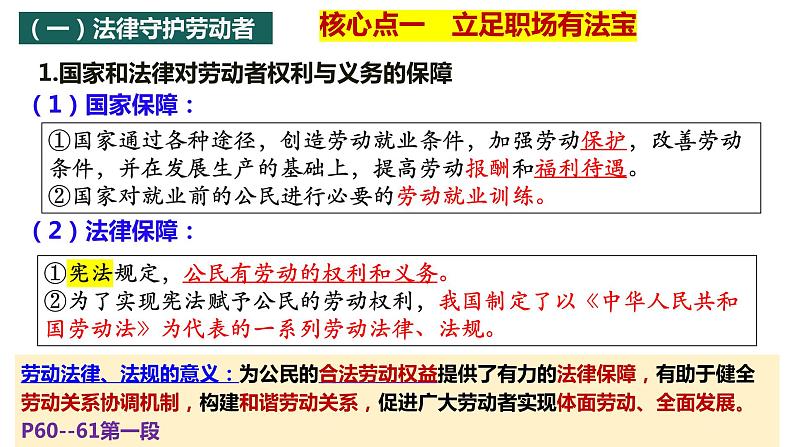 (一)法律守护劳动者

核心点一 立足职场有法宝

1.国家和法律对劳动者权利与义务的保障

(1)国家保障:

①国家通过各种途径,创造劳动就业条件,加强劳动保护,改善劳动条件,并在发展生产的基础上,提高劳动报酬和福利待遇。
②国家对就业前的公民进行必要的劳动就业训练。

(2)法律保障:

①宪法规定,公民有劳动的权利和义务。
②为了实现宪法赋予公民的劳动权利,我国制定了以《中华人民共和国劳动法》为代表的一系列劳动法律、法规。

劳动法律、法规的意义:为公民的合法劳动权益提供了有力的法律保障,有助于健全劳动关系协调机制,构建和谐劳动关系,促进广大劳动者实现体面劳动、全面发展。
P60--61第一段